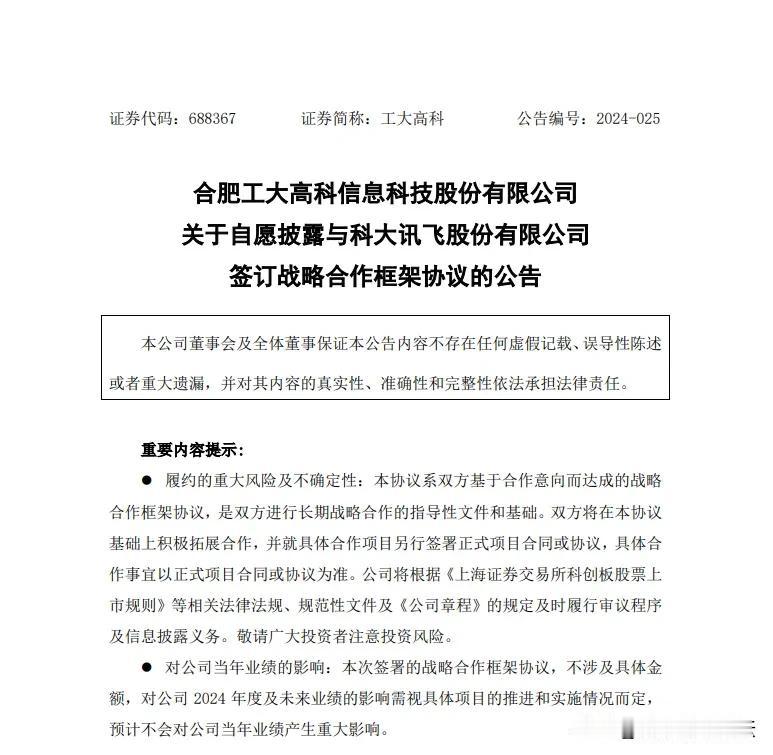 证券代码：688367　　证券简称：工大高科　　公告编号：2024-025

合肥工大高科信息科技股份有限公司
关于自愿披露与科大讯飞股份有限公司
签订战略合作框架协议的公告

本公司董事会及全体董事保证本公告内容不存在任何虚假记载、误导性陈述或者重大遗漏，并对其内容的真实性、准确性和完整性依法承担法律责任。

重要内容提示：

● 履约的重大风险及不确定性：本协议系双方基于合作意向而达成的战略合作框架协议，是双方进行长期战略合作的指导性文件和基础。双方将在本协议基础上积极拓展合作，并就具体合作项目另行签署正式项目合同或协议，具体合作事宜以正式项目合同或协议为准。公司将根据《上海证券交易所科创板股票上市规则》等相关法律法规、规范性文件及《公司章程》的规定及时履行审议程序及信息披露义务。敬请广大投资者注意投资风险。

● 对公司当年业绩的影响：本次签署的战略合作框架协议，不涉及具体金额，对公司 2024 年度及未来业绩的影响需视具体项目的推进和实施情况而定，预计不会对公司当年业绩产生重大影响。